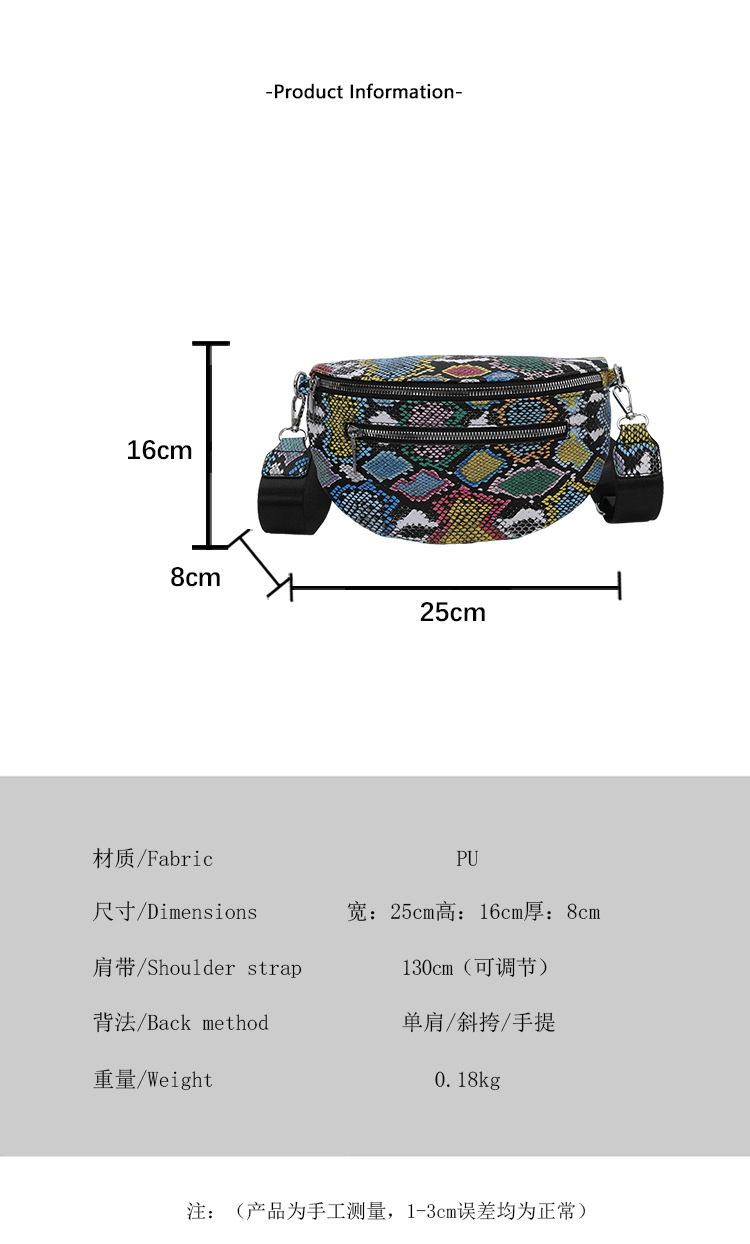 -Product Information-

16cm

8cm

25cm

材质/Fabric PU

尺寸/Dimensions 宽：25cm高：16cm厚：8cm

肩带/Shoulder strap 130cm（可调节）

背法/Back method 单肩/斜挎/手提

重量/Weight 0.18kg

注：（产品为手工测量，1-3cm误差均为正常）